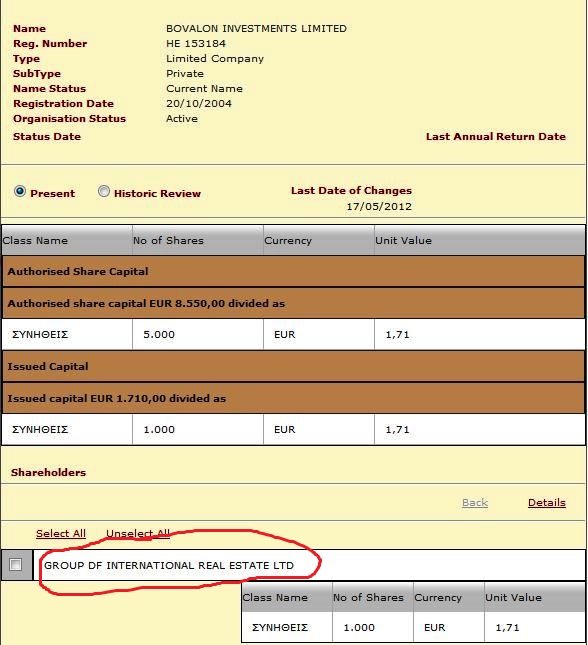 Name BOVALON INVESTMENTS LIMITED
Reg. Number HE 153184
Type Limited Company
SubType Private
Name Status Current Name
Registration Date 20/10/2004
Organisation Status Active
Status Date

Last Annual Return Date

Present Historic Review

Last Date of Changes
17/05/2012

| Class Name | No of Shares | Currency | Unit Value |
|---|---|---|---|
| Authorised Share Capital | | | |
| Authorised share capital EUR 8.550,00 divided as | | | |
| ΣΥΝΗΘΕΙΣ | 5.000 | EUR | 1,71 |
| Issued Capital | | | |
| Issued capital EUR 1.710,00 divided as | | | |
| ΣΥΝΗΘΕΙΣ | 1.000 | EUR | 1,71 |

Shareholders

Back Details

Select All Unselect All

GROUP DF INTERNATIONAL REAL ESTATE LTD

| Class Name | No of Shares | Currency | Unit Value |
|---|---|---|---|
| ΣΥΝΗΘΕΙΣ | 1.000 | EUR | 1,71 |